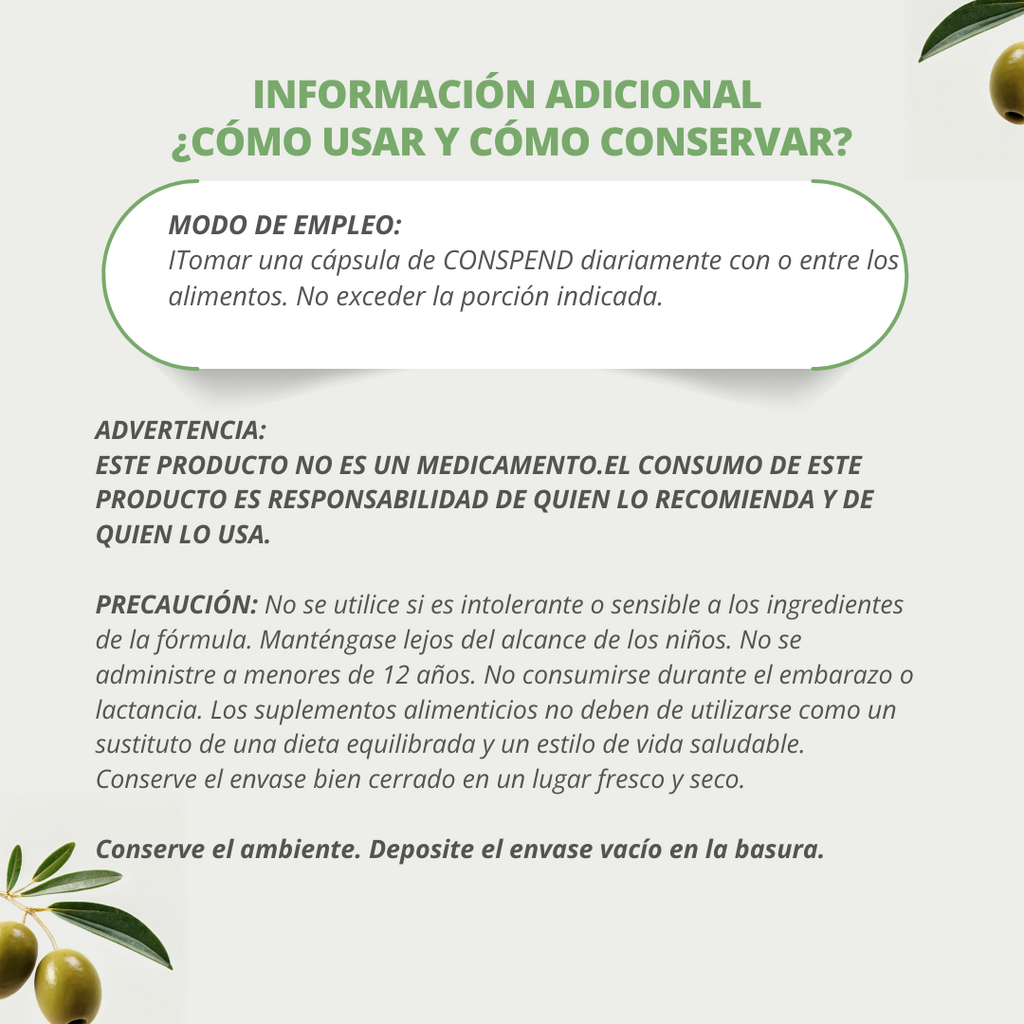 INFORMACIÓN ADICIONAL
¿CÓMO USAR Y CÓMO CONSERVAR?

MODO DE EMPLEO:
ITomar una cápsula de CONSPEND diariamente con o entre los alimentos. No exceder la porción indicada.

ADVERTENCIA:
ESTE PRODUCTO NO ES UN MEDICAMENTO.EL CONSUMO DE ESTE PRODUCTO ES RESPONSABILIDAD DE QUIEN LO RECOMIENDA Y DE QUIEN LO USA.

PRECAUCIÓN: No se utilice si es intolerante o sensible a los ingredientes de la fórmula. Manténgase lejos del alcance de los niños. No se administre a menores de 12 años. No consumirse durante el embarazo o lactancia. Los suplementos alimenticios no deben de utilizarse como un sustituto de una dieta equilibrada y un estilo de vida saludable. Conserve el envase bien cerrado en un lugar fresco y seco.

Conserve el ambiente. Deposite el envase vacío en la basura.